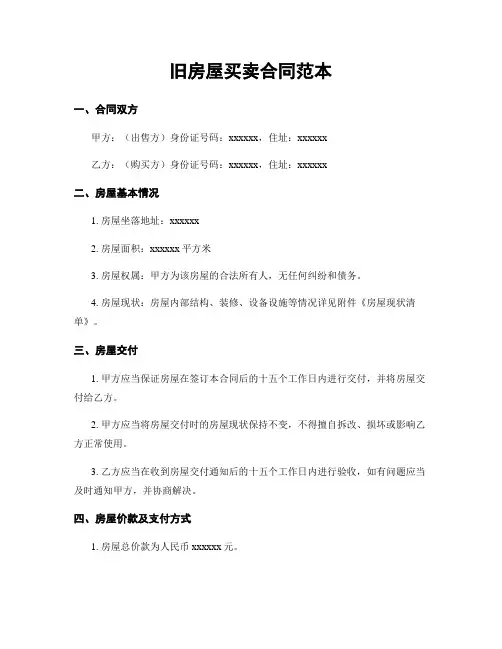 旧房屋买卖合同范本

一、合同双方

甲方：（出售方）身份证号码：xxxxxx，住址：xxxxxx

乙方：（购买方）身份证号码：xxxxxx，住址：xxxxxx

二、房屋基本情况

1. 房屋坐落地址：xxxxxx

2. 房屋面积：xxxxxx 平方米

3. 房屋权属：甲方为该房屋的合法所有人，无任何纠纷和债务。

4. 房屋现状：房屋内部结构、装修、设备设施等情况详见附件《房屋现状清单》。

三、房屋交付

1. 甲方应当保证房屋在签订本合同后的十五个工作日内进行交付，并将房屋交付给乙方。

2. 甲方应当将房屋交付时的房屋现状保持不变，不得擅自拆改、损坏或影响乙方正常使用。

3. 乙方应当在收到房屋交付通知后的十五个工作日内进行验收，如有问题应当及时通知甲方，并协商解决。

四、房屋价款及支付方式

1. 房屋总价款为人民币 xxxxxx 元。